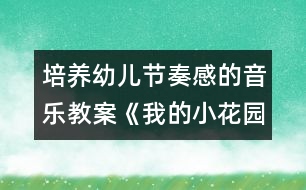 培养幼儿节奏感的音乐教案《我的小花园